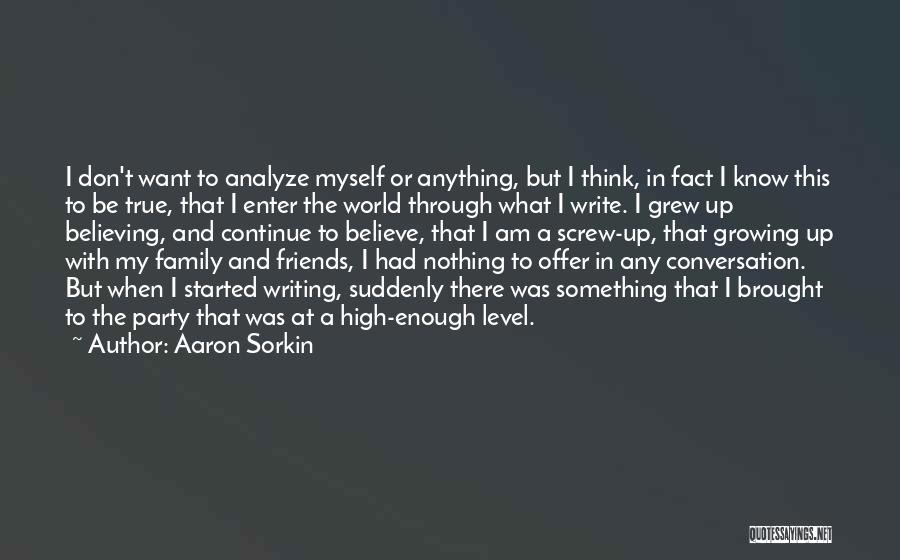 I don't want to analyze myself or anything, but I think, in fact I know this to be true, that I enter the world through what I write. I grew up believing, and continue to believe, that I am a screw-up, that growing up with my family and friends, I had nothing to offer in any conversation. But when I started writing, suddenly there was something that I brought to the party that was at a high-enough level.

~ Author: Aaron Sorkin

QUOTESSAYINGS.NET